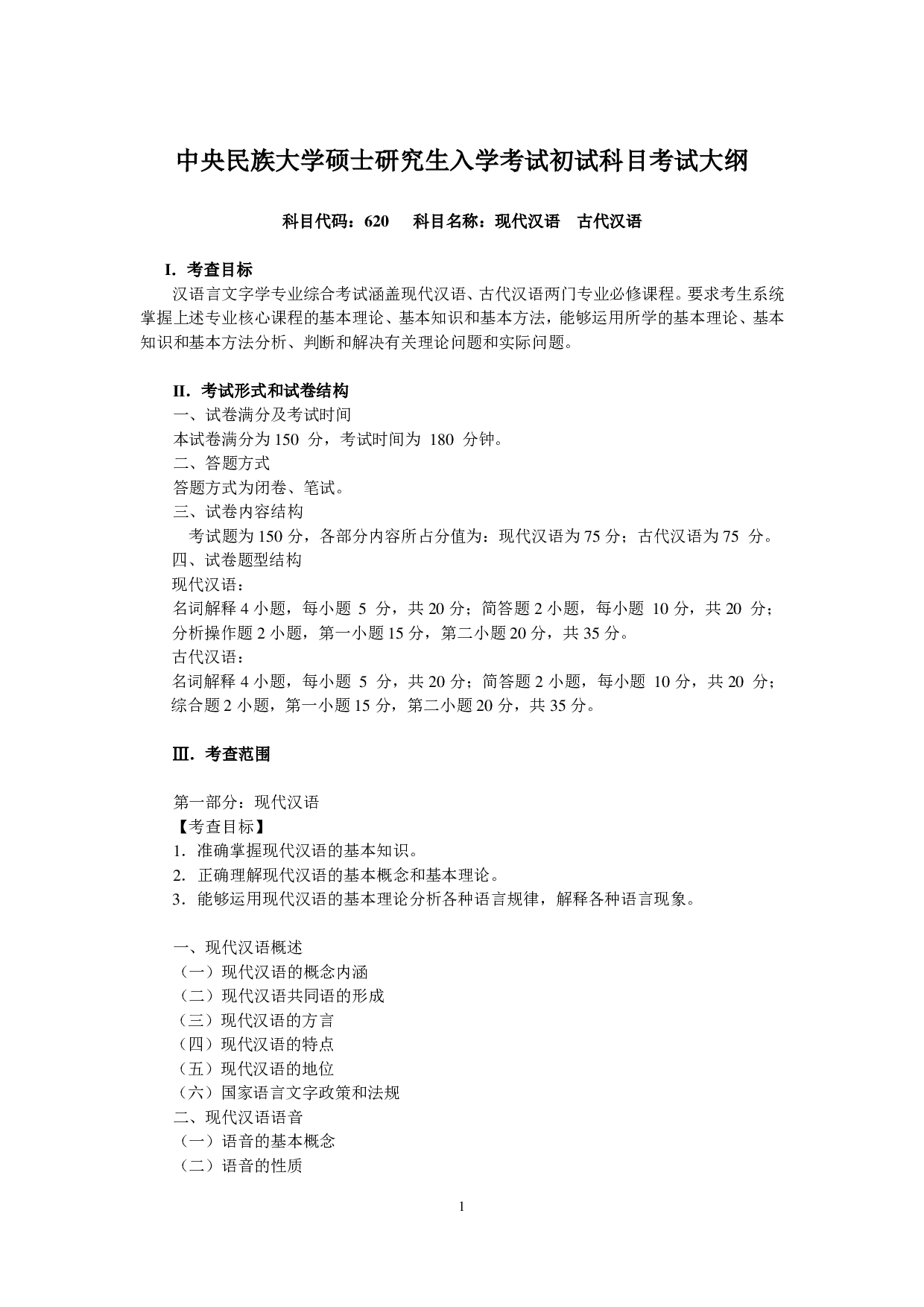 中央民族大学硕士研究生入学考试初试科目考试大纲

科目代码：620　科目名称：现代汉语　古代汉语

I. 考查目标

汉语言文字学专业综合考试涵盖现代汉语、古代汉语两门专业必修课程。要求考生系统掌握上述专业核心课程的基本理论、基本知识和基本方法，能够运用所学的基本理论、基本知识和基本方法分析、判断和解决有关理论问题和实际问题。

II. 考试形式和试卷结构

一、试卷满分及考试时间

本试卷满分为 150 分，考试时间为 180 分钟。

二、答题方式

答题方式为闭卷、笔试。

三、试卷内容结构

考试题为 150 分，各部分内容所占分值为：现代汉语为 75 分；古代汉语为 75 分。

四、试卷题型结构

现代汉语：

名词解释 4 小题，每小题 5 分，共 20 分；简答题 2 小题，每小题 10 分，共 20 分；分析操作题 2 小题，第一小题 15 分，第二小题 20 分，共 35 分。

古代汉语：

名词解释 4 小题，每小题 5 分，共 20 分；简答题 2 小题，每小题 10 分，共 20 分；综合题 2 小题，第一小题 15 分，第二小题 20 分，共 35 分。

Ⅲ. 考查范围

第一部分：现代汉语

【考查目标】

1. 准确掌握现代汉语的基本知识。

2. 正确理解现代汉语的基本概念和基本理论。

3. 能够运用现代汉语的基本理论分析各种语言规律，解释各种语言现象。

一、现代汉语概述

（一）现代汉语的概念内涵

（二）现代汉语共同语的形成

（三）现代汉语的方言

（四）现代汉语的特点

（五）现代汉语的地位

（六）国家语言文字政策和法规

二、现代汉语语音

（一）语音的基本概念

（二）语音的性质

1